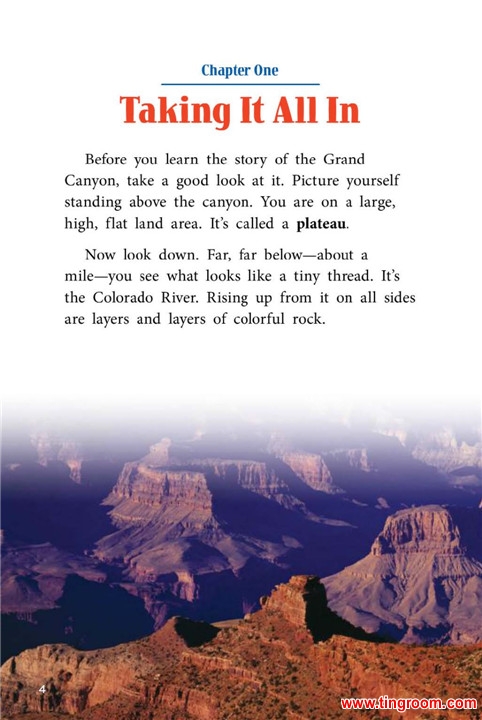 Chapter One

Taking It All In

Before you learn the story of the Grand Canyon, take a good look at it. Picture yourself standing above the canyon. You are on a large, high, flat land area. It's called a plateau.

Now look down. Far, far below—about a mile—you see what looks like a tiny thread. It's the Colorado River. Rising up from it on all sides are layers and layers of colorful rock.

4

www.tingroom.com